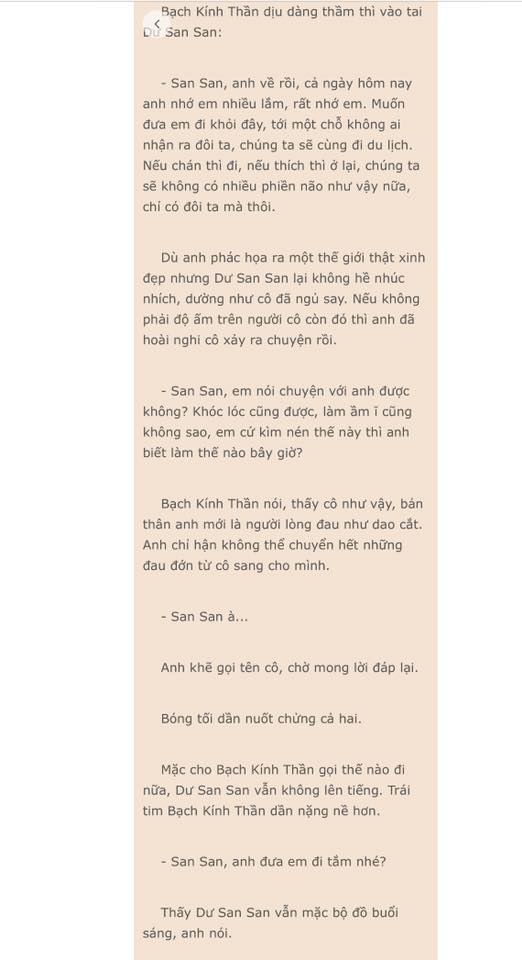 Bạch Kính Thần dịu dàng thầm thì vào tai Dư San San:

- San San, anh về rồi, cả ngày hôm nay anh nhớ em nhiều lắm, rất nhớ em. Muốn đưa em đi khỏi đây, tới một chỗ không ai nhận ra đôi ta, chúng ta sẽ cùng đi du lịch. Nếu chán thì đi, nếu thích thì ở lại, chúng ta sẽ không có nhiều phiền não như vậy nữa, chỉ có đôi ta mà thôi.

Dù anh phác họa ra một thế giới thật xinh đẹp nhưng Dư San San lại không hề nhúc nhích, dường như cô đã ngủ say. Nếu không phải độ ấm trên người cô còn đó thì anh đã hoài nghi cô xảy ra chuyện rồi.

- San San, em nói chuyện với anh được không? Khóc lóc cũng được, làm ầm ĩ cũng không sao, em cứ kìm nén thế này thì anh biết làm thế nào bây giờ?

Bạch Kính Thần nói, thấy cô như vậy, bản thân anh mới là người lòng đau như dao cắt. Anh chỉ hận không thể chuyển hết những đau đớn từ cô sang cho mình.

- San San à...

Anh khẽ gọi tên cô, chờ mong lời đáp lại.

Bóng tối dần nuốt chửng cả hai.

Mặc cho Bạch Kính Thần gọi thế nào đi nữa, Dư San San vẫn không lên tiếng. Trái tim Bạch Kính Thần dần nặng nề hơn.

- San San, anh đưa em đi tắm nhé?

Thấy Dư San San vẫn mặc bộ đồ buổi sáng, anh nói.